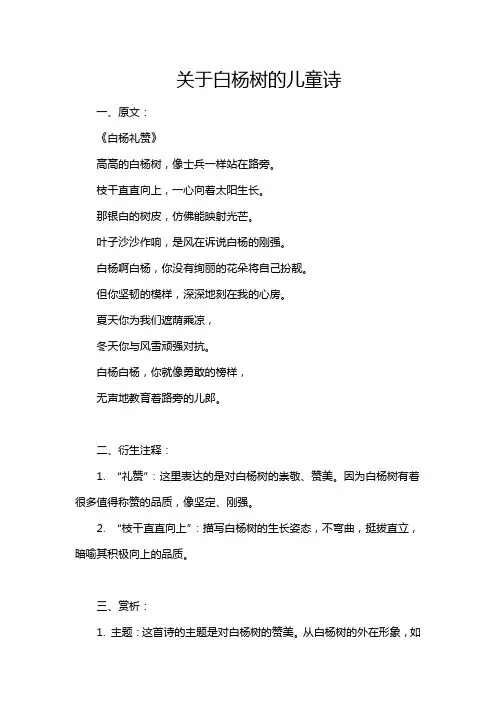 关于白杨树的儿童诗

一、原文：

《白杨礼赞》

高高的白杨树，像士兵一样站在路旁。

枝干直直向上，一心向着太阳生长。

那银白的树皮，仿佛能映射光芒。

叶子沙沙作响，是风在诉说白杨的刚强。

白杨啊白杨，你没有绚丽的花朵将自己扮靓。

但你坚韧的模样，深深地刻在我的心房。

夏天你为我们遮荫乘凉，

冬天你与风雪顽强对抗。

白杨白杨，你就像勇敢的榜样，

无声地教育着路旁的儿郎。

二、衍生注释：

1. “礼赞”：这里表达的是对白杨树的崇敬、赞美。因为白杨树有着很多值得称赞的品质，像坚定、刚强。

2. “枝干直直向上”：描写白杨树的生长姿态，不弯曲，挺拔直立，暗喻其积极向上的品质。

三、赏析：

1. 主题：这首诗的主题是对白杨树的赞美。从白杨树的外在形象，如